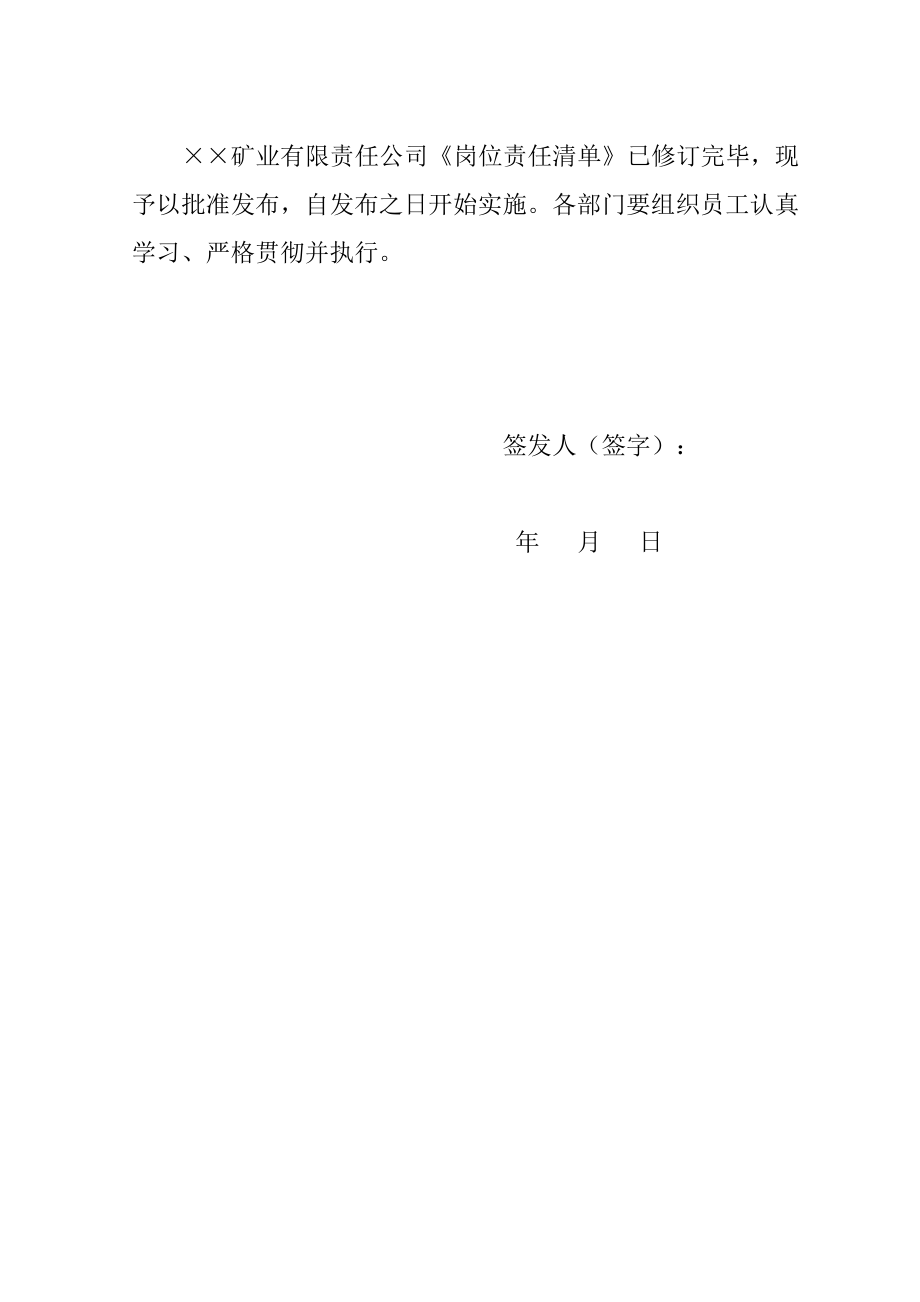 ××矿业有限责任公司《岗位责任清单》已修订完毕，现予以批准发布，自发布之日开始实施。各部门要组织员工认真学习、严格贯彻并执行。

签发人（签字）：

年　月　日